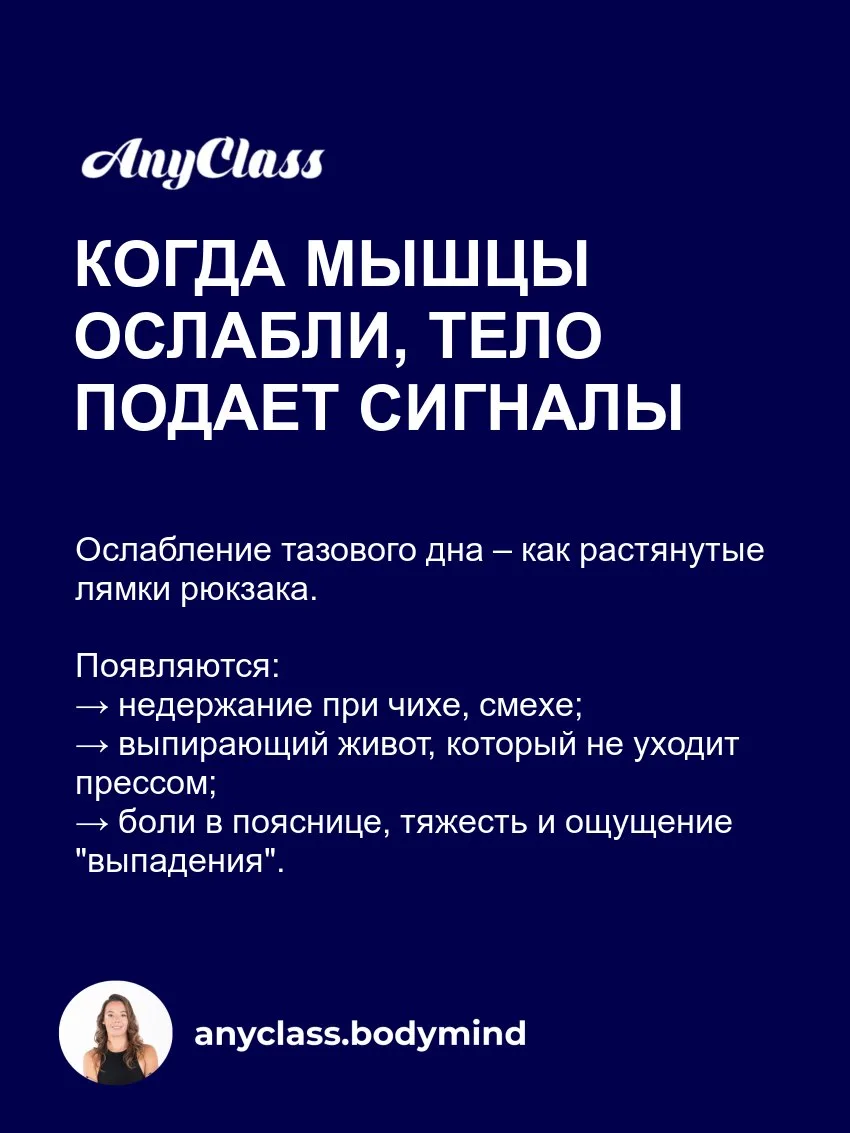 AnyClass

КОГДА МЫШЦЫ ОСЛАБЛИ, ТЕЛО ПОДАЕТ СИГНАЛЫ

Ослабление тазового дна – как растянутые лямки рюкзака.

Появляются:
→ недержание при чихе, смехе;
→ выпирающий живот, который не уходит прессом;
→ боли в пояснице, тяжесть и ощущение "выпадения".

anyclass.bodymind